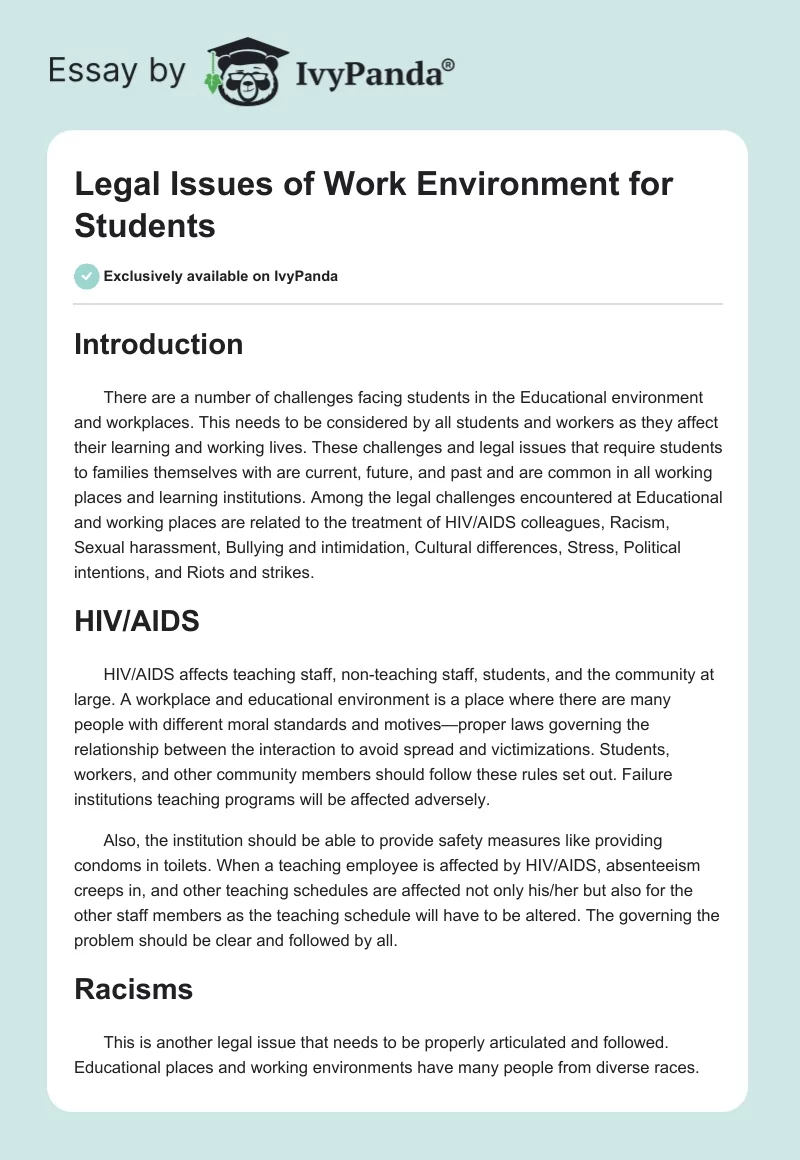 Essay by IvyPanda®

Legal Issues of Work Environment for Students

Exclusively available on IvyPanda

Introduction

There are a number of challenges facing students in the Educational environment and workplaces. This needs to be considered by all students and workers as they affect their learning and working lives. These challenges and legal issues that require students to families themselves with are current, future, and past and are common in all working places and learning institutions. Among the legal challenges encountered at Educational and working places are related to the treatment of HIV/AIDS colleagues, Racism, Sexual harassment, Bullying and intimidation, Cultural differences, Stress, Political intentions, and Riots and strikes.

HIV/AIDS

HIV/AIDS affects teaching staff, non-teaching staff, students, and the community at large. A workplace and educational environment is a place where there are many people with different moral standards and motives—proper laws governing the relationship between the interaction to avoid spread and victimizations. Students, workers, and other community members should follow these rules set out. Failure institutions teaching programs will be affected adversely.

Also, the institution should be able to provide safety measures like providing condoms in toilets. When a teaching employee is affected by HIV/AIDS, absenteeism creeps in, and other teaching schedules are affected not only his/her but also for the other staff members as the teaching schedule will have to be altered. The governing the problem should be clear and followed by all.

Racisms

This is another legal issue that needs to be properly articulated and followed. Educational places and working environments have many people from diverse races.